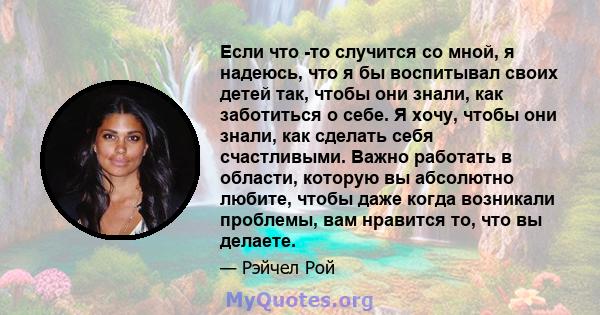 Если что -то случится со мной, я надеюсь, что я бы воспитывал своих детей так, чтобы они знали, как заботиться о себе. Я хочу, чтобы они знали, как сделать себя счастливыми. Важно работать в области, которую вы абсолютно любите, чтобы даже когда возникали проблемы, вам нравится то, что вы делаете.

— Рэйчел Рой

MyQuotes.org